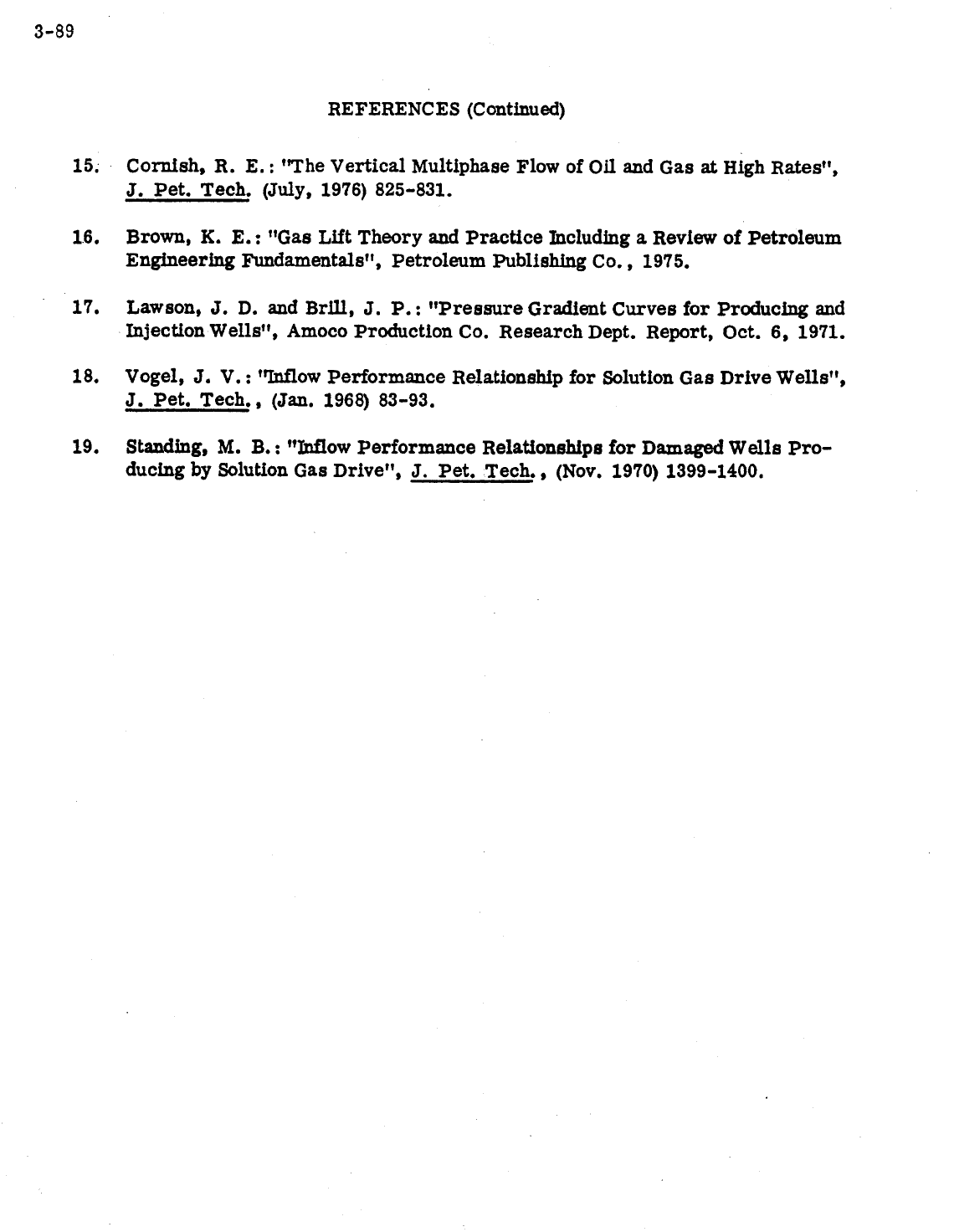 3-89

REFERENCES (Continued)

15. Cornish, R. E.: "The Vertical Multiphase Flow of Oil and Gas at High Rates", J. Pet. Tech. (July, 1976) 825-831.

16. Brown, K. E.: "Gas Lift Theory and Practice Including a Review of Petroleum Engineering Fundamentals", Petroleum Publishing Co., 1975.

17. Lawson, J. D. and Brill, J. P.: "Pressure Gradient Curves for Producing and Injection Wells", Amoco Production Co. Research Dept. Report, Oct. 6, 1971.

18. Vogel, J. V.: "Inflow Performance Relationship for Solution Gas Drive Wells", J. Pet. Tech., (Jan. 1968) 83-93.

19. Standing, M. B.: "Inflow Performance Relationships for Damaged Wells Producing by Solution Gas Drive", J. Pet. Tech., (Nov. 1970) 1399-1400.